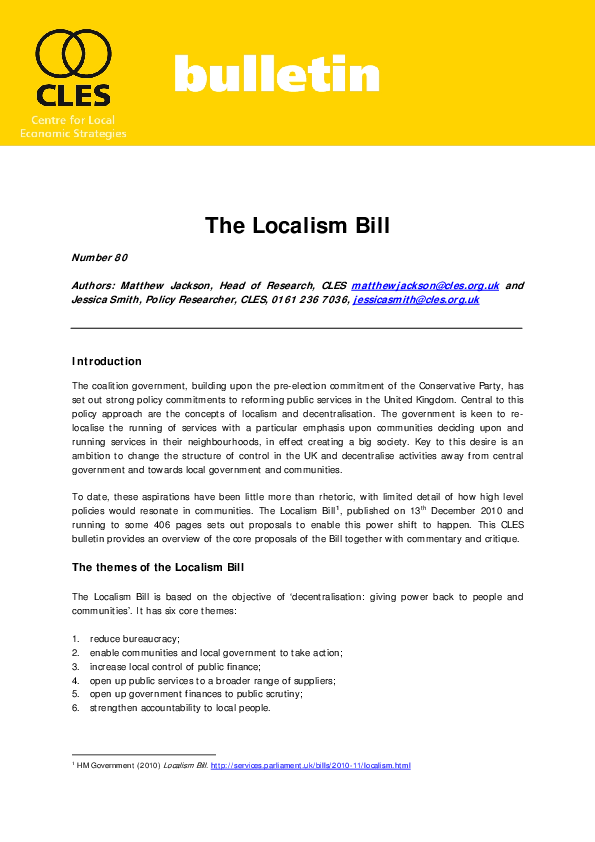 CLES
Centre for Local
Economic Strategies

bulletin

The Localism Bill

Number 80

Authors: Matthew Jackson, Head of Research, CLES matthewjackson@cles.org.uk and Jessica Smith, Policy Researcher, CLES, 0161 236 7036, jessicasmith@cles.org.uk

Introduction

The coalition government, building upon the pre-election commitment of the Conservative Party, has set out strong policy commitments to reforming public services in the United Kingdom. Central to this policy approach are the concepts of localism and decentralisation. The government is keen to re-localise the running of services with a particular emphasis upon communities deciding upon and running services in their neighbourhoods, in effect creating a big society. Key to this desire is an ambition to change the structure of control in the UK and decentralise activities away from central government and towards local government and communities.

To date, these aspirations have been little more than rhetoric, with limited detail of how high level policies would resonate in communities. The Localism Bill$^{1}$, published on 13th December 2010 and running to some 406 pages sets out proposals to enable this power shift to happen. This CLES bulletin provides an overview of the core proposals of the Bill together with commentary and critique.

The themes of the Localism Bill

The Localism Bill is based on the objective of 'decentralisation: giving power back to people and communities'. It has six core themes:

1. reduce bureaucracy;
2. enable communities and local government to take action;
3. increase local control of public finance;
4. open up public services to a broader range of suppliers;
5. open up government finances to public scrutiny;
6. strengthen accountability to local people.

$^{1}$ HM Government (2010) Localism Bill. http://services.parliament.uk/bills/2010-11/localism.html